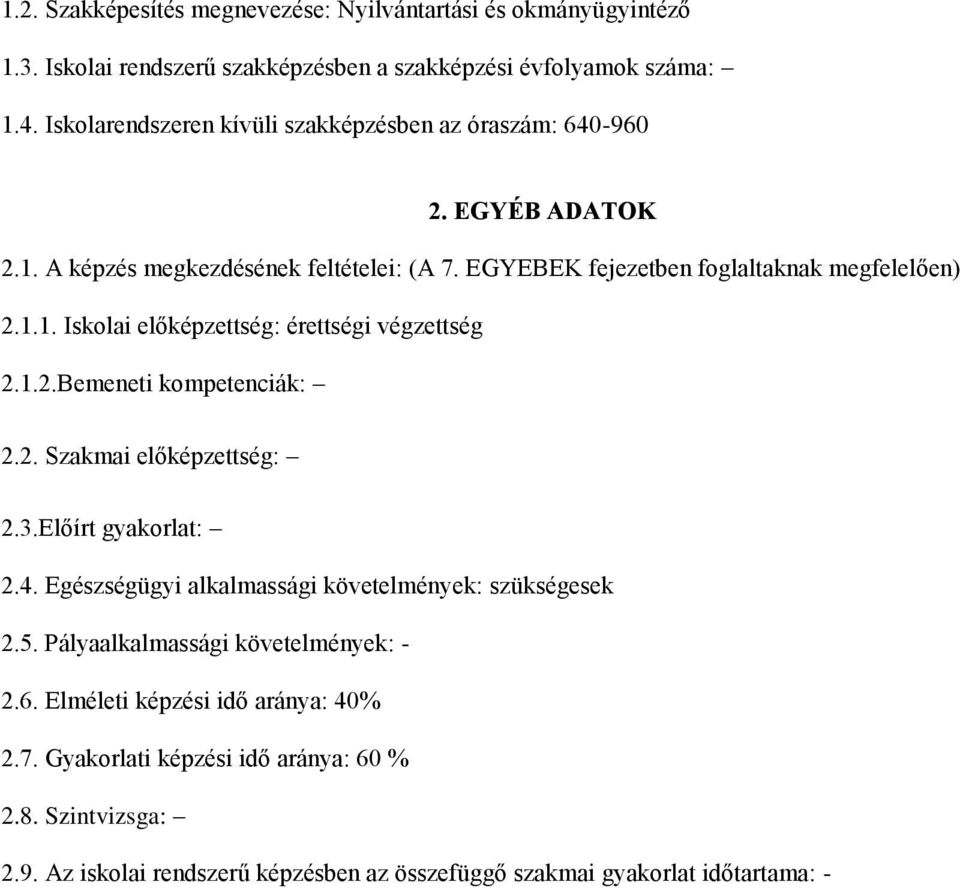 1.2. Szakképesítés megnevezése: Nyilvántartási és okmányügyintéző

1.3. Iskolai rendszerű szakképzésben a szakképzési évfolyamok száma: –

1.4. Iskolarendszeren kívüli szakképzésben az óraszám: 640-960

2. EGYÉB ADATOK

2.1. A képzés megkezdésének feltételei: (A 7. EGYEBEK fejezetben foglaltaknak megfelelően)

2.1.1. Iskolai előképzettség: érettségi végzettség

2.1.2.Bemeneti kompetenciák: –

2.2. Szakmai előképzettség: –

2.3.Előírt gyakorlat: –

2.4. Egészségügyi alkalmassági követelmények: szükségesek

2.5. Pályaalkalmassági követelmények: -

2.6. Elméleti képzési idő aránya: 40%

2.7. Gyakorlati képzési idő aránya: 60 %

2.8. Szintvizsga: –

2.9. Az iskolai rendszerű képzésben az összefüggő szakmai gyakorlat időtartama: -